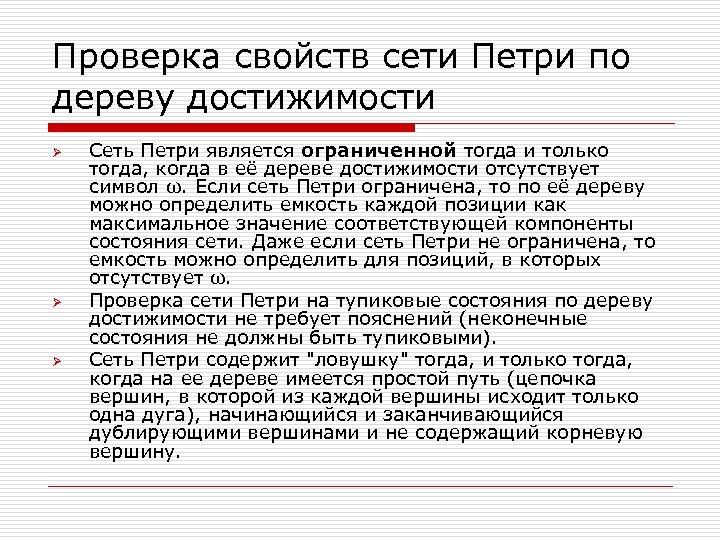 Проверка свойств сети Петри по дереву достижимости

Сеть Петри является **ограниченной** тогда и только тогда, когда в её дереве достижимости отсутствует символ $\omega$. Если сеть Петри ограничена, то по её дереву можно определить емкость каждой позиции как максимальное значение соответствующей компоненты состояния сети. Даже если сеть Петри не ограничена, то емкость можно определить для позиций, в которых отсутствует $\omega$.

Проверка сети Петри на тупиковые состояния по дереву достижимости не требует пояснений (неконечные состояния не должны быть тупиковыми).

Сеть Петри содержит "ловушку" тогда, и только тогда, когда на ее дереве имеется простой путь (цепочка вершин, в которой из каждой вершины исходит только одна дуга), начинающийся и заканчивающийся дублирующими вершинами и не содержащий корневую вершину.